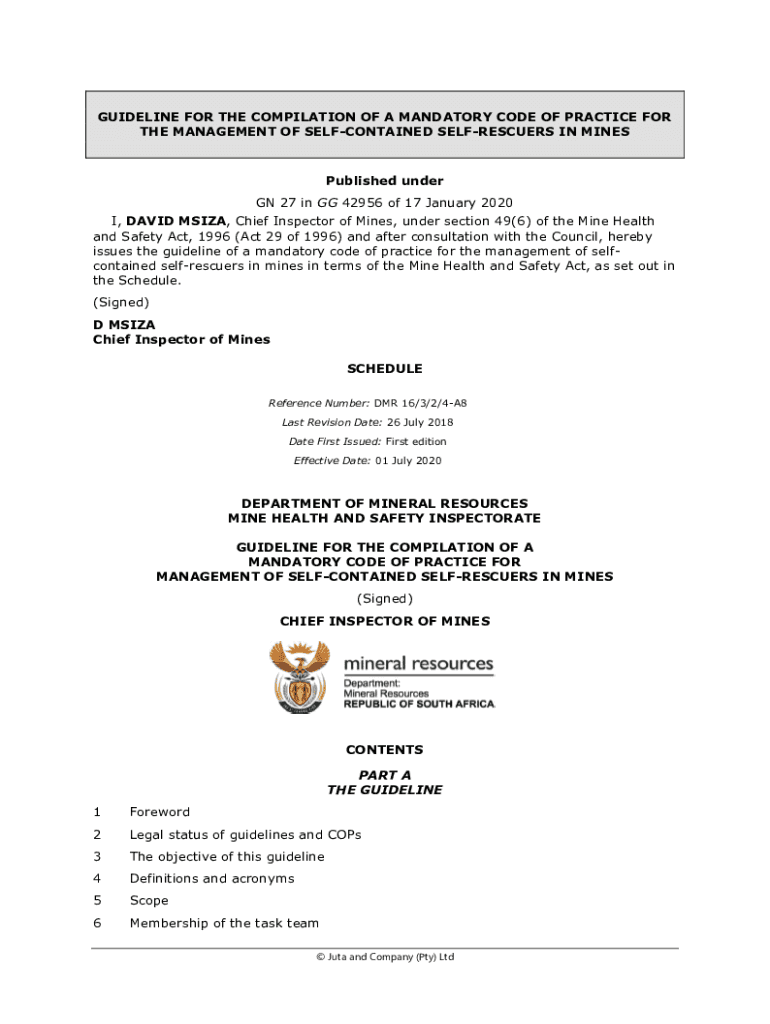 GUIDELINE FOR THE COMPILATION OF A MANDATORY CODE OF PRACTICE FOR THE MANAGEMENT OF SELF-CONTAINED SELF-RESCUERS IN MINES

Published under

GN 27 in GG 42956 of 17 January 2020

I, DAVID MSIZA, Chief Inspector of Mines, under section 49(6) of the Mine Health and Safety Act, 1996 (Act 29 of 1996) and after consultation with the Council, hereby issues the guideline of a mandatory code of practice for the management of self-contained self-rescuers in mines in terms of the Mine Health and Safety Act, as set out in the Schedule.

(Signed)

D MSIZA
Chief Inspector of Mines

SCHEDULE

Reference Number: DMR 16/3/2/4-A8

Last Revision Date: 26 July 2018

Date First Issued: First edition

Effective Date: 01 July 2020

DEPARTMENT OF MINERAL RESOURCES
MINE HEALTH AND SAFETY INSPECTORATE

GUIDELINE FOR THE COMPILATION OF A MANDATORY CODE OF PRACTICE FOR MANAGEMENT OF SELF-CONTAINED SELF-RESCUERS IN MINES

(Signed)

CHIEF INSPECTOR OF MINES

mineral resources
Department:
Mineral Resources
REPUBLIC OF SOUTH AFRICA

CONTENTS

PART A
THE GUIDELINE

1 Foreword

2 Legal status of guidelines and COPs

3 The objective of this guideline

4 Definitions and acronyms

5 Scope

6 Membership of the task team

© Juta and Company (Pty) Ltd